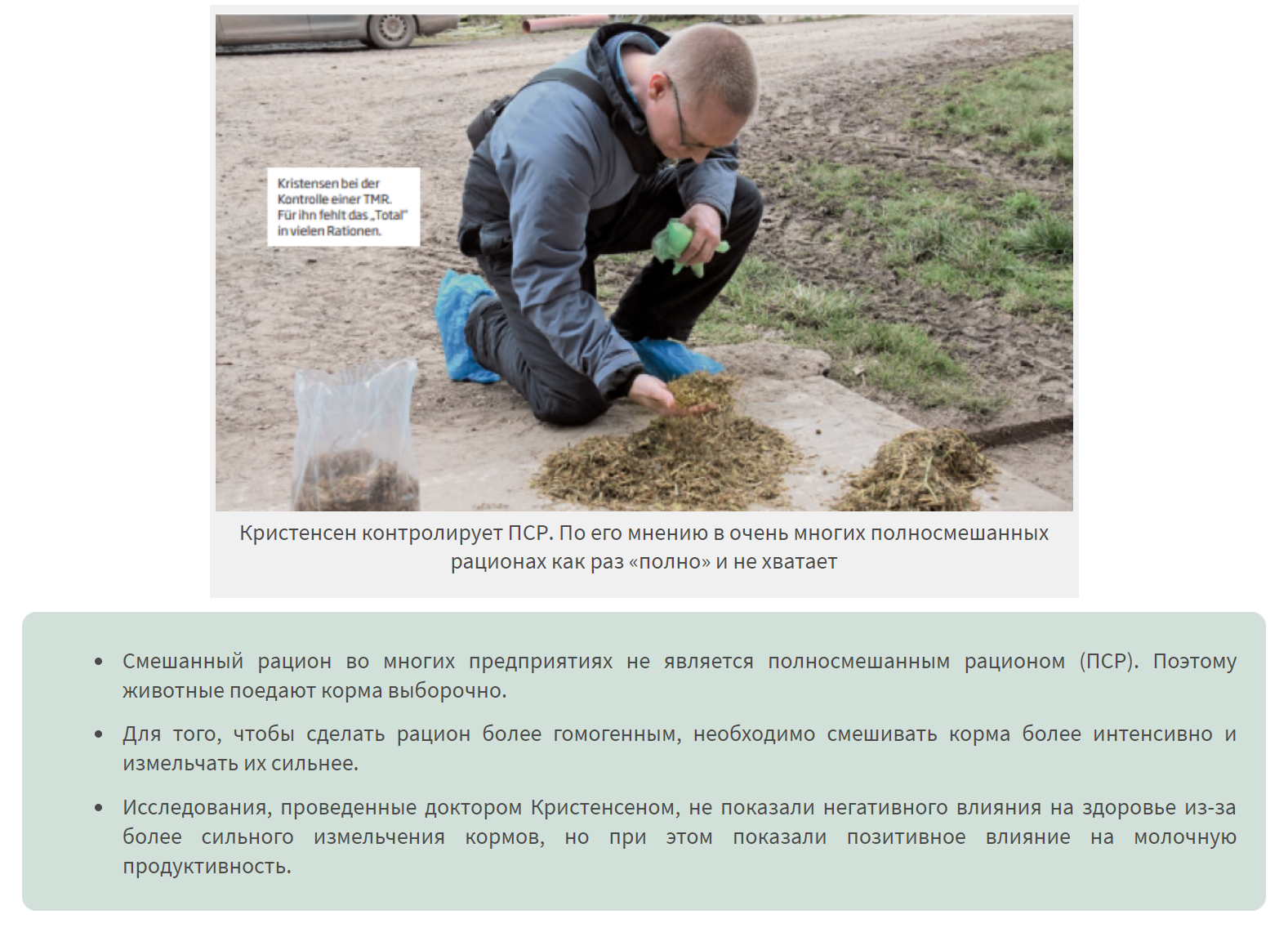 Kristensen bei der Kontrolle einer TMR. Für ihn fehlt das „Total" in vielen Rationen.

Кристенсен контролирует ПСР. По его мнению в очень многих полносмешанных рационах как раз «полно» и не хватает

• Смешанный рацион во многих предприятиях не является полносмешанным рационом (ПСР). Поэтому животные поедают корма выборочно.

• Для того, чтобы сделать рацион более гомогенным, необходимо смешивать корма более интенсивно и измельчать их сильнее.

• Исследования, проведенные доктором Кристенсеном, не показали негативного влияния на здоровье из-за более сильного измельчения кормов, но при этом показали позитивное влияние на молочную продуктивность.